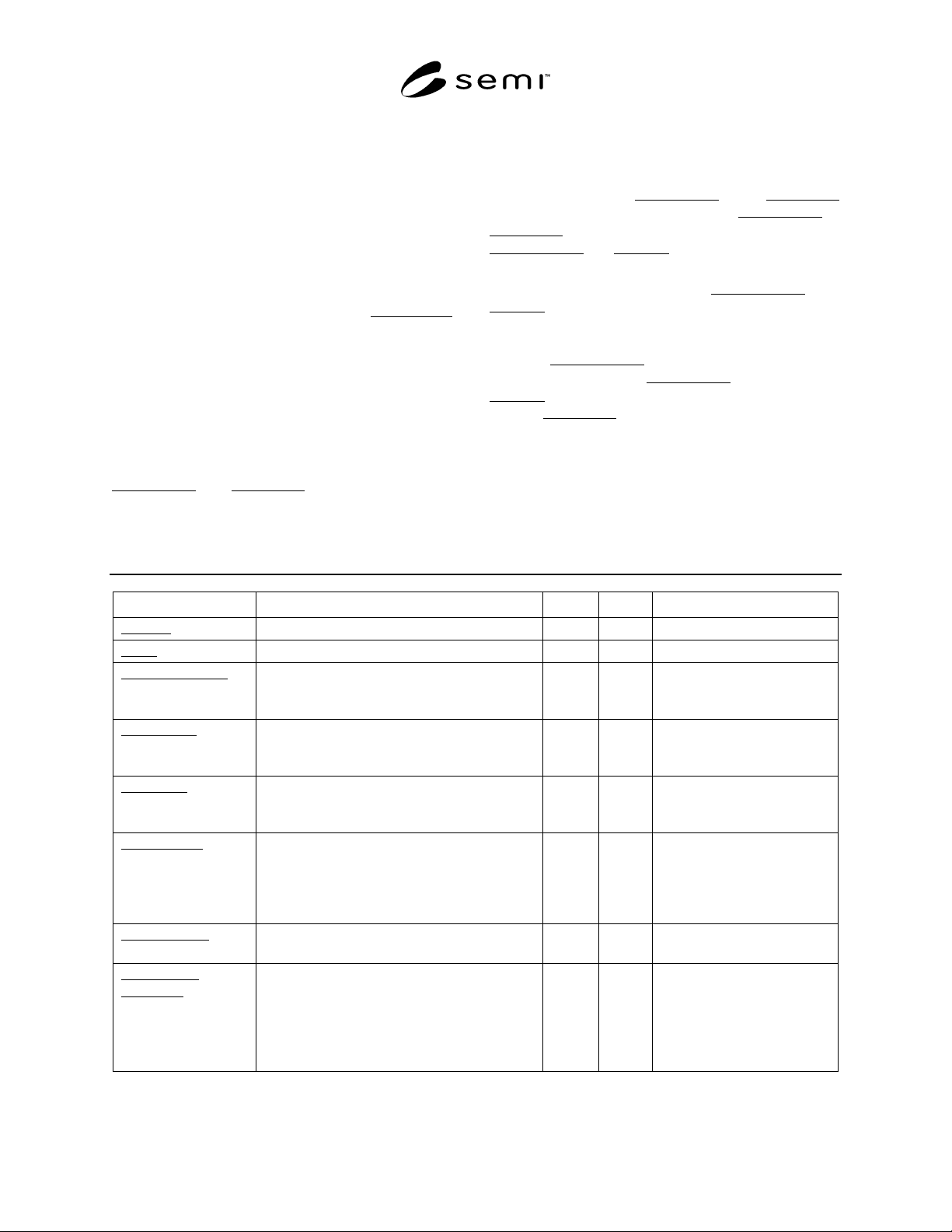 semi™